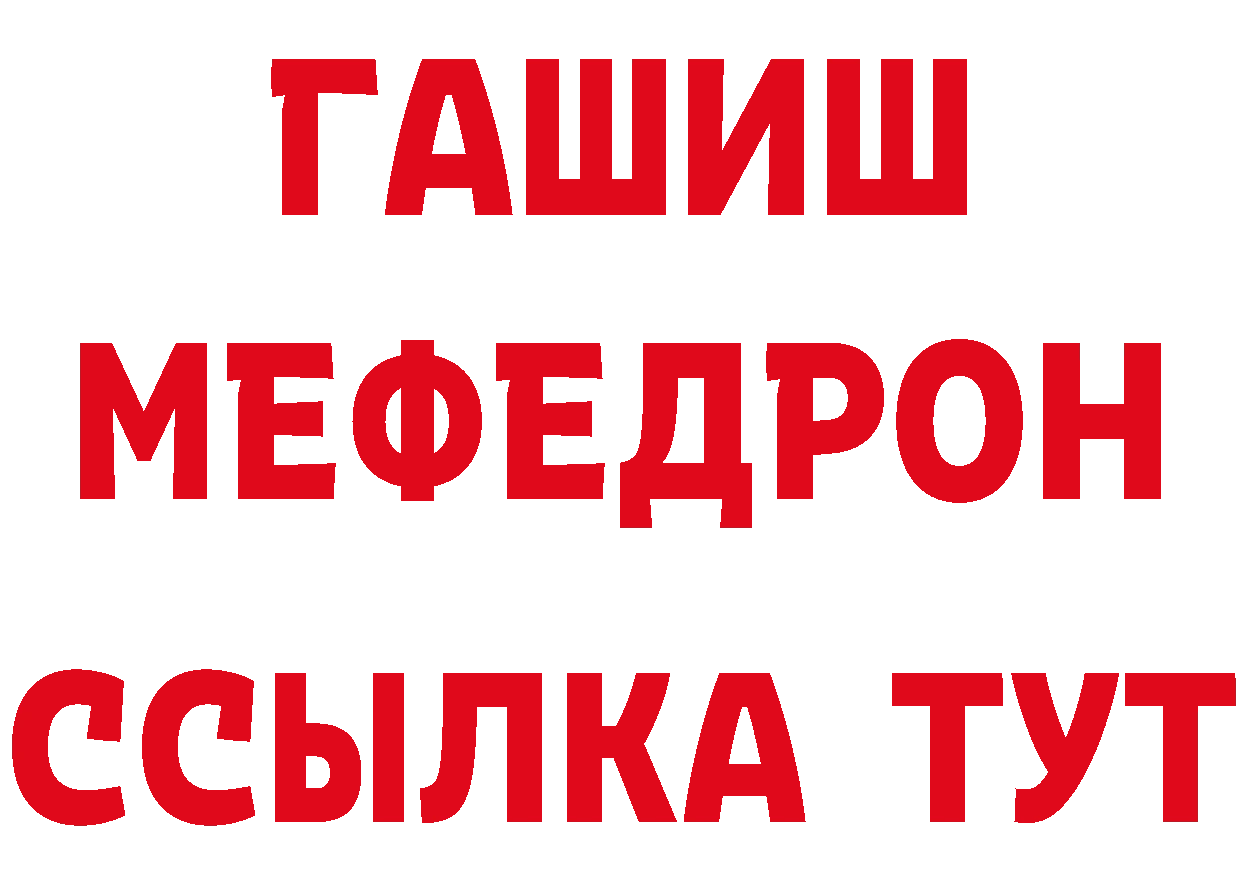 ГАШИШ
МЕФЕДРОН
ССЫЛКА ТУТ